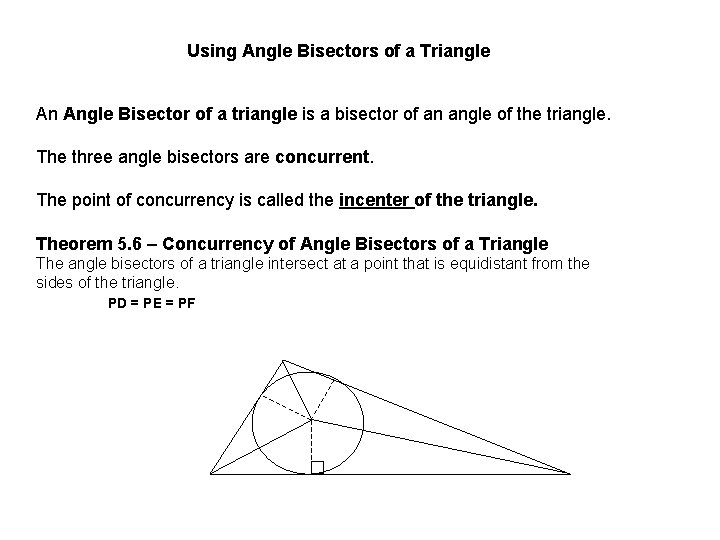 Using Angle Bisectors of a Triangle

An Angle Bisector of a triangle is a bisector of an angle of the triangle.

The three angle bisectors are concurrent.

The point of concurrency is called the incenter of the triangle.

Theorem 5.6 – Concurrency of Angle Bisectors of a Triangle
The angle bisectors of a triangle intersect at a point that is equidistant from the sides of the triangle.

PD = PE = PF